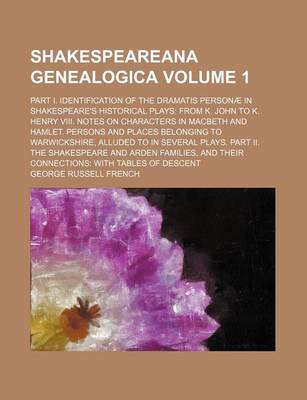 SHAKESPEAREANA GENEALOGICA VOLUME 1

PART I. IDENTIFICATION OF THE DRAMATIS PERSONÆ IN SHAKESPEARE'S HISTORICAL PLAYS: FROM K. JOHN TO K. HENRY VIII. NOTES ON CHARACTERS IN MACBETH AND HAMLET. PERSONS AND PLACES BELONGING TO WARWICKSHIRE, ALLUDED TO IN SEVERAL PLAYS. PART II. THE SHAKESPEARE AND ARDEN FAMILIES, AND THEIR CONNECTIONS: WITH TABLES OF DESCENT

GEORGE RUSSELL FRENCH